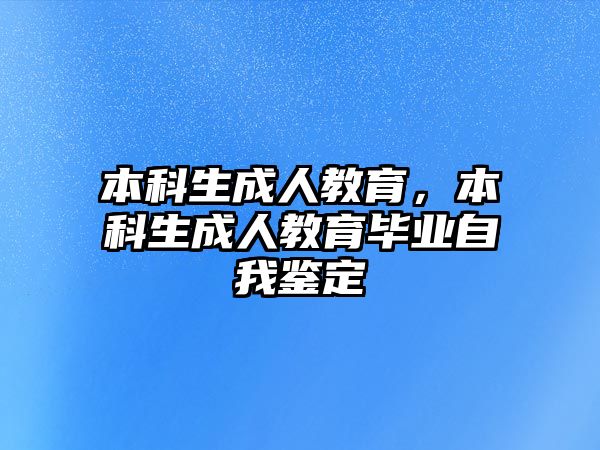 本科生成人教育，本科生成人教育毕业自我鉴定